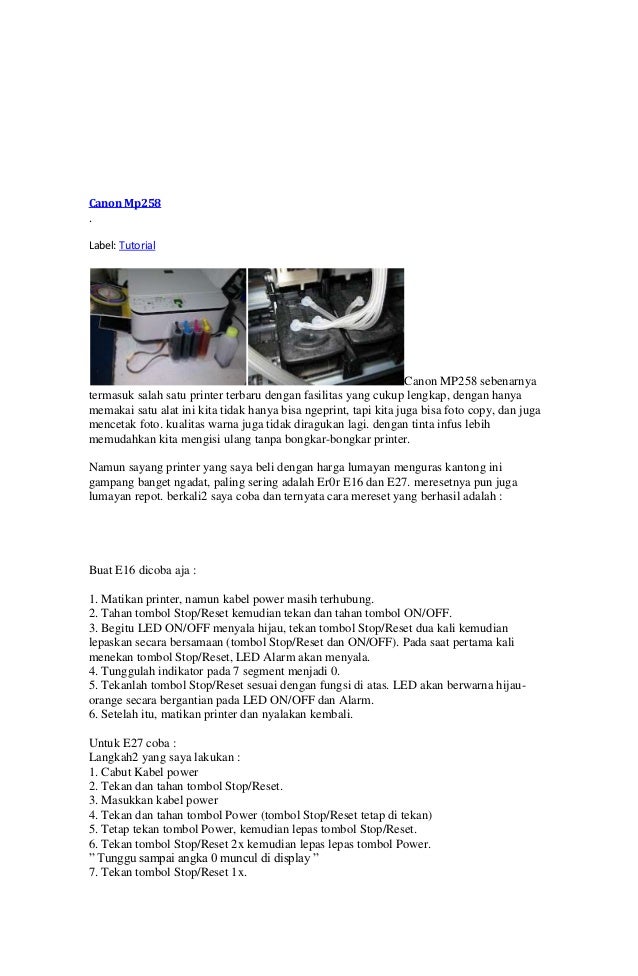 Canon Mp258
.

Label: Tutorial

Canon MP258 sebenarnya termasuk salah satu printer terbaru dengan fasilitas yang cukup lengkap, dengan hanya memakai satu alat ini kita tidak hanya bisa ngeprint, tapi kita juga bisa foto copy, dan juga mencetak foto. kualitas warna juga tidak diragukan lagi. dengan tinta infus lebih memudahkan kita mengisi ulang tanpa bongkar-bongkar printer.

Namun sayang printer yang saya beli dengan harga lumayan menguras kantong ini gampang banget ngadat, paling sering adalah Er0r E16 dan E27. meresetnya pun juga lumayan repot. berkali2 saya coba dan ternyata cara mereset yang berhasil adalah :

Buat E16 dicoba aja :

1. Matikan printer, namun kabel power masih terhubung.
2. Tahan tombol Stop/Reset kemudian tekan dan tahan tombol ON/OFF.
3. Begitu LED ON/OFF menyala hijau, tekan tombol Stop/Reset dua kali kemudian lepaskan secara bersamaan (tombol Stop/Reset dan ON/OFF). Pada saat pertama kali menekan tombol Stop/Reset, LED Alarm akan menyala.
4. Tunggulah indikator pada 7 segment menjadi 0.
5. Tekanlah tombol Stop/Reset sesuai dengan fungsi di atas. LED akan berwarna hijau-orange secara bergantian pada LED ON/OFF dan Alarm.
6. Setelah itu, matikan printer dan nyalakan kembali.

Untuk E27 coba :
Langkah2 yang saya lakukan :
1. Cabut Kabel power
2. Tekan dan tahan tombol Stop/Reset.
3. Masukkan kabel power
4. Tekan dan tahan tombol Power (tombol Stop/Reset tetap di tekan)
5. Tetap tekan tombol Power, kemudian lepas tombol Stop/Reset.
6. Tekan tombol Stop/Reset 2x kemudian lepas lepas tombol Power.
" Tunggu sampai angka 0 muncul di display "
7. Tekan tombol Stop/Reset 1x.